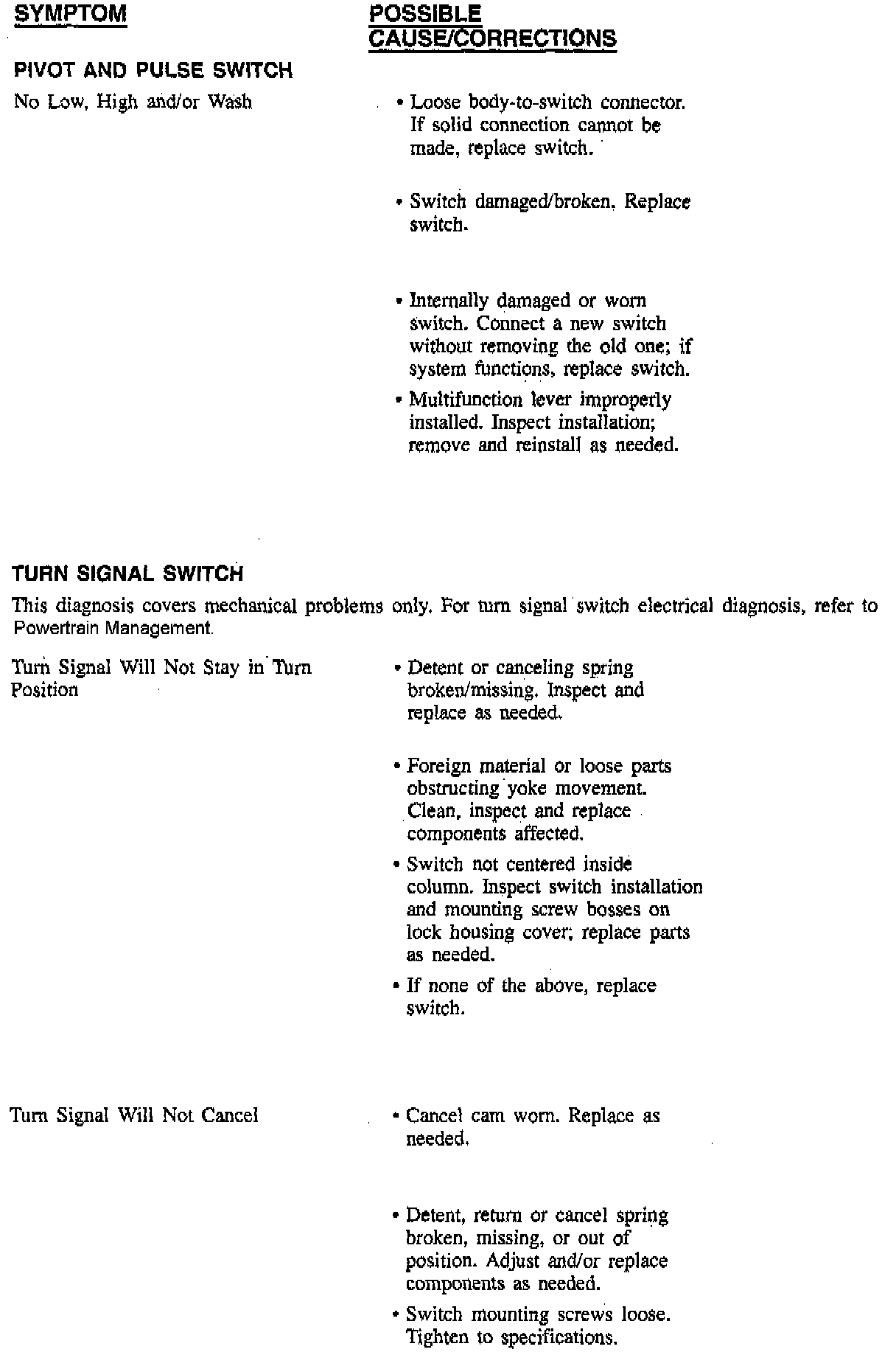 SYMPTOM

POSSIBLE CAUSE/CORRECTIONS

PIVOT AND PULSE SWITCH

No Low, High and/or Wash

• Loose body-to-switch connector. If solid connection cannot be made, replace switch.

• Switch damaged/broken. Replace switch.

• Internally damaged or worn switch. Connect a new switch without removing the old one; if system functions, replace switch.

• Multifunction lever improperly installed. Inspect installation; remove and reinstall as needed.

TURN SIGNAL SWITCH

This diagnosis covers mechanical problems only. For turn signal switch electrical diagnosis, refer to Powertrain Management.

Turn Signal Will Not Stay in Turn Position

• Detent or canceling spring broken/missing. Inspect and replace as needed.

• Foreign material or loose parts obstructing yoke movement. Clean, inspect and replace components affected.

• Switch not centered inside column. Inspect switch installation and mounting screw bosses on lock housing cover; replace parts as needed.

• If none of the above, replace switch.

Turn Signal Will Not Cancel

• Cancel cam worn. Replace as needed.

• Detent, return or cancel spring broken, missing, or out of position. Adjust and/or replace components as needed.

• Switch mounting screws loose. Tighten to specifications.